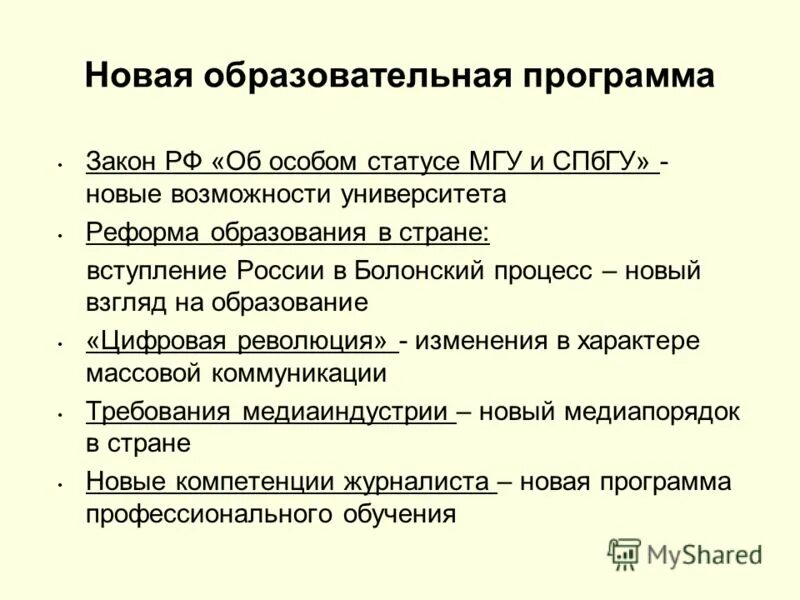 Новая образовательная программа

• Закон РФ «Об особом статусе МГУ и СПбГУ» - новые возможности университета

• Реформа образования в стране:

вступление России в Болонский процесс – новый взгляд на образование

• «Цифровая революция» - изменения в характере массовой коммуникации

• Требования медиаиндустрии – новый медиапорядок в стране

• Новые компетенции журналиста – новая программа профессионального обучения

MyShared